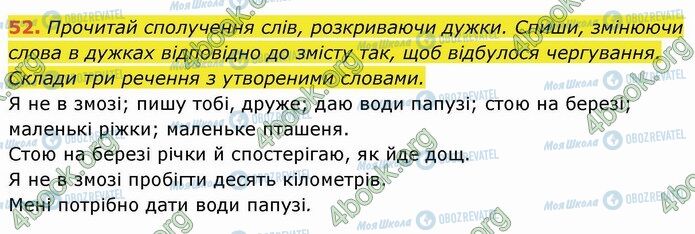 52. Прочитай сполучення слів, розкриваючи дужки. Спиши, змінюючи слова в дужках відповідно до змісту так, щоб відбулося чергування. Склади три речення з утвореними словами.

Я не в змозі; пишу тобі, друже; даю води папузі; стою на березі; маленькі ріжки; маленьке пташеня.

Стою на березі річки й спостерігаю, як йде дощ.

Я не в змозі пробігти десять кілометрів.

Мені потрібно дати води папузі.

Моя Школа OBOZREVATEL 4book.org